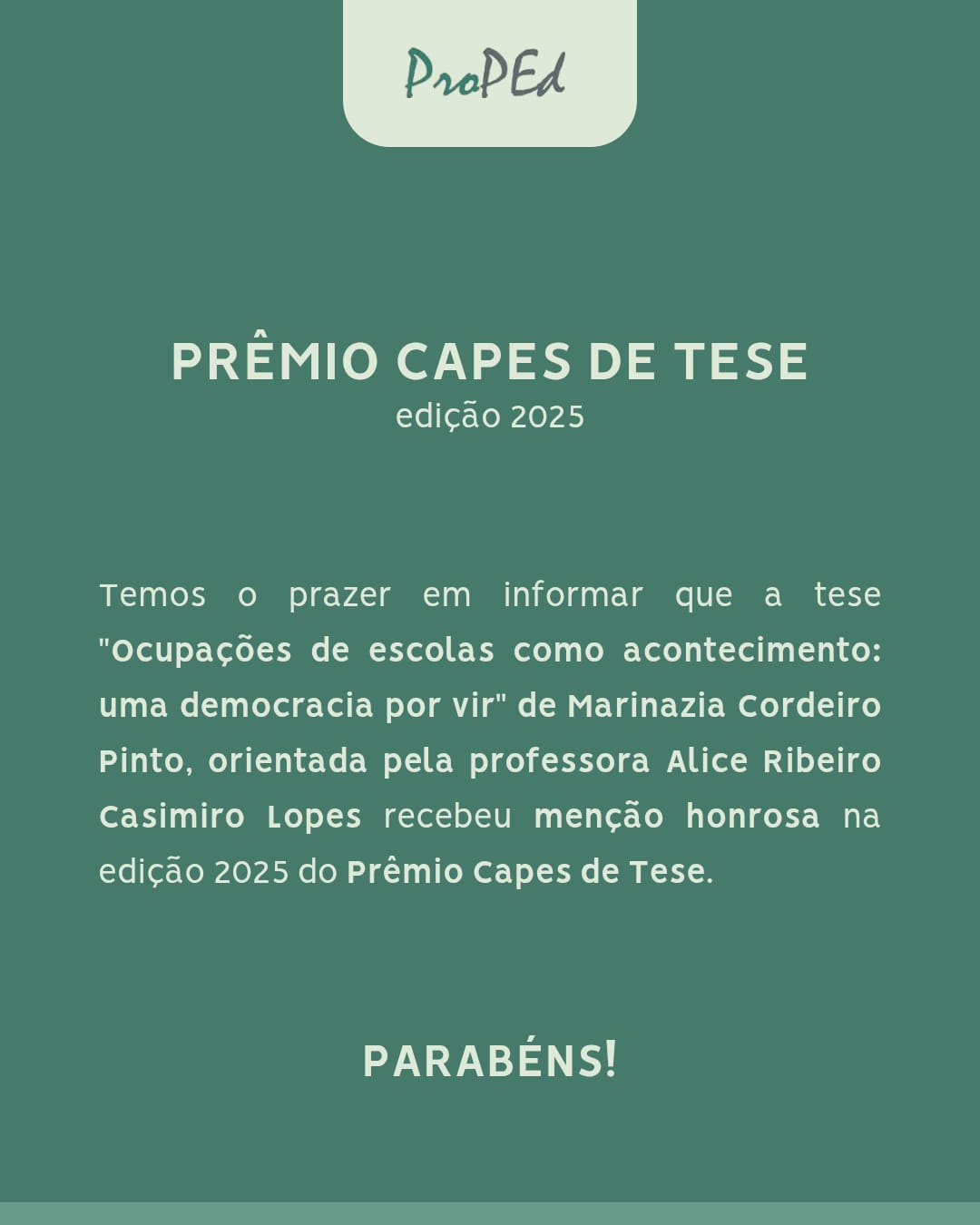 ProPEd

PRÊMIO CAPES DE TESE
edição 2025

Temos o prazer em informar que a tese "Ocupações de escolas como acontecimento: uma democracia por vir" de Marinazia Cordeiro Pinto, orientada pela professora Alice Ribeiro Casimiro Lopes recebeu menção honrosa na edição 2025 do Prêmio Capes de Tese.

PARABÉNS!